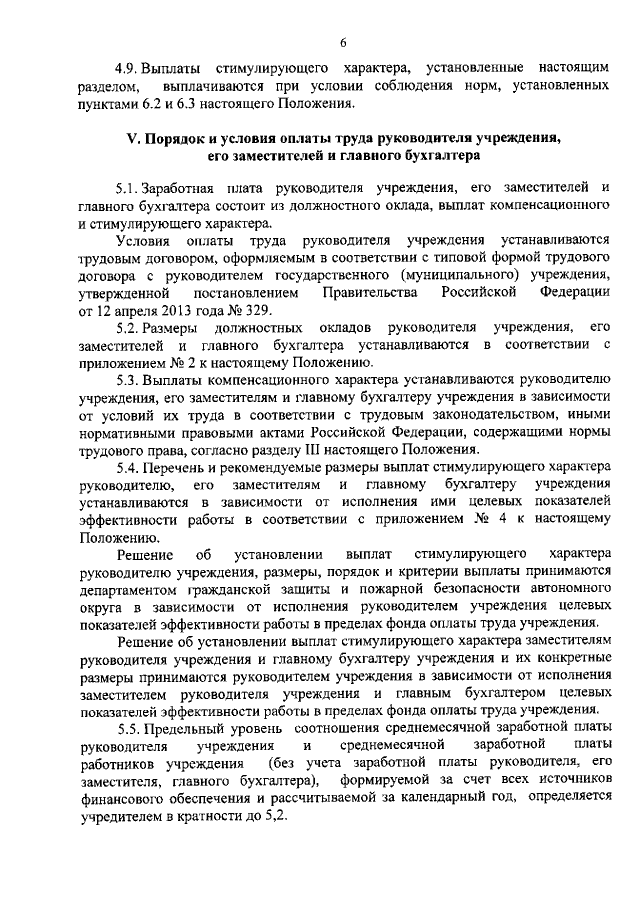 6

4.9. Выплаты стимулирующего характера, установленные настоящим разделом, выплачиваются при условии соблюдения норм, установленных пунктами 6.2 и 6.3 настоящего Положения.

V. Порядок и условия оплаты труда руководителя учреждения, его заместителей и главного бухгалтера

5.1. Заработная плата руководителя учреждения, его заместителей и главного бухгалтера состоит из должностного оклада, выплат компенсационного и стимулирующего характера.

Условия оплаты труда руководителя учреждения устанавливаются трудовым договором, оформляемым в соответствии с типовой формой трудового договора с руководителем государственного (муниципального) учреждения, утвержденной постановлением Правительства Российской Федерации от 12 апреля 2013 года № 329.

5.2. Размеры должностных окладов руководителя учреждения, его заместителей и главного бухгалтера устанавливаются в соответствии с приложением № 2 к настоящему Положению.

5.3. Выплаты компенсационного характера устанавливаются руководителю учреждения, его заместителям и главному бухгалтеру учреждения в зависимости от условий их труда в соответствии с трудовым законодательством, иными нормативными правовыми актами Российской Федерации, содержащими нормы трудового права, согласно разделу III настоящего Положения.

5.4. Перечень и рекомендуемые размеры выплат стимулирующего характера руководителю, его заместителям и главному бухгалтеру учреждения устанавливаются в зависимости от исполнения ими целевых показателей эффективности работы в соответствии с приложением № 4 к настоящему Положению.

Решение об установлении выплат стимулирующего характера руководителю учреждения, размеры, порядок и критерии выплаты принимаются департаментом гражданской защиты и пожарной безопасности автономного округа в зависимости от исполнения руководителем учреждения целевых показателей эффективности работы в пределах фонда оплаты труда учреждения.

Решение об установлении выплат стимулирующего характера заместителям руководителя учреждения и главному бухгалтеру учреждения и их конкретные размеры принимаются руководителем учреждения в зависимости от исполнения заместителем руководителя учреждения и главным бухгалтером целевых показателей эффективности работы в пределах фонда оплаты труда учреждения.

5.5. Предельный уровень соотношения среднемесячной заработной платы руководителя учреждения и среднемесячной заработной платы работников учреждения (без учета заработной платы руководителя, его заместителя, главного бухгалтера), формируемой за счет всех источников финансового обеспечения и рассчитываемой за календарный год, определяется учредителем в кратности до 5,2.